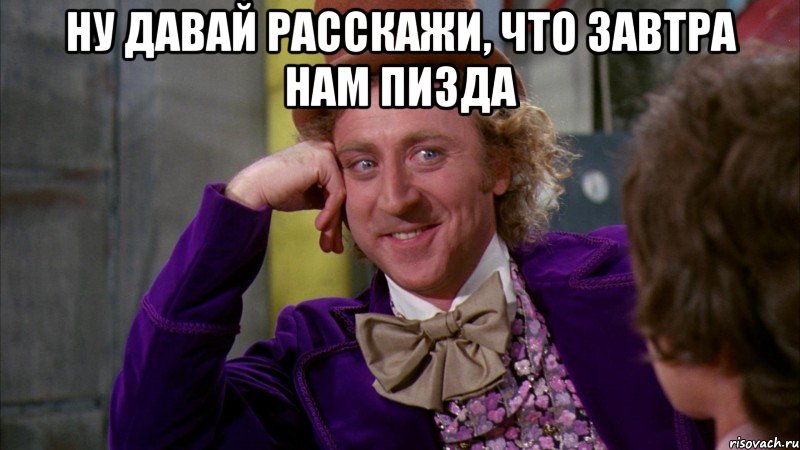 НУ ДАВАЙ РАССКАЖИ, ЧТО ЗАВТРА НАМ ПИЗДА

risovach.ru